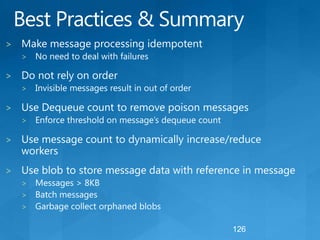 Best Practices & Summary

> Make message processing idempotent
> No need to deal with failures

> Do not rely on order
> Invisible messages result in out of order

> Use Dequeue count to remove poison messages
> Enforce threshold on message's dequeue count

> Use message count to dynamically increase/reduce workers

> Use blob to store message data with reference in message
> Messages > 8KB
> Batch messages
> Garbage collect orphaned blobs

126